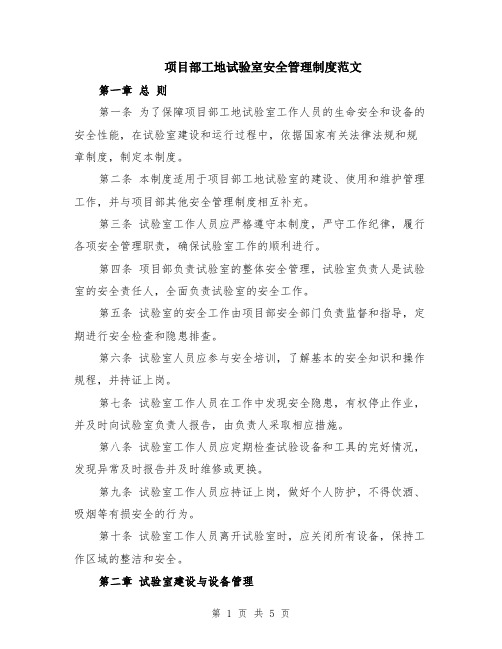 项目部工地试验室安全管理制度范文

第一章 总 则

第一条 为了保障项目部工地试验室工作人员的生命安全和设备的安全性能，在试验室建设和运行过程中，依据国家有关法律法规和规章制度，制定本制度。

第二条 本制度适用于项目部工地试验室的建设、使用和维护管理工作，并与项目部其他安全管理制度相互补充。

第三条 试验室工作人员应严格遵守本制度，严守工作纪律，履行各项安全管理职责，确保试验室工作的顺利进行。

第四条 项目部负责试验室的整体安全管理，试验室负责人是试验室的安全责任人，全面负责试验室的安全工作。

第五条 试验室的安全工作由项目部安全部门负责监督和指导，定期进行安全检查和隐患排查。

第六条 试验室人员应参与安全培训，了解基本的安全知识和操作规程，并持证上岗。

第七条 试验室工作人员在工作中发现安全隐患，有权停止作业，并及时向试验室负责人报告，由负责人采取相应措施。

第八条 试验室工作人员应定期检查试验设备和工具的完好情况，发现异常及时报告并及时维修或更换。

第九条 试验室工作人员应持证上岗，做好个人防护，不得饮酒、吸烟等有损安全的行为。

第十条 试验室工作人员离开试验室时，应关闭所有设备，保持工作区域的整洁和安全。

第二章 试验室建设与设备管理

第 1 页 共 5 页